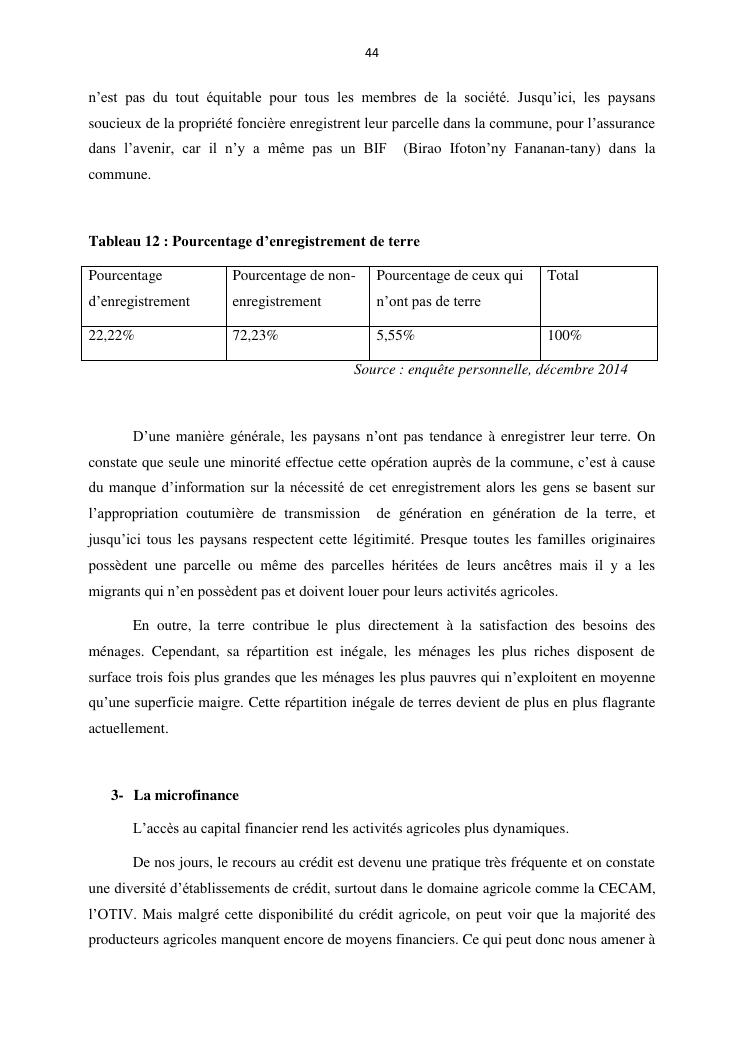 44

n'est pas du tout équitable pour tous les membres de la société. Jusqu'ici, les paysans soucieux de la propriété foncière enregistrent leur parcelle dans la commune, pour l'assurance dans l'avenir, car il n'y a même pas un BIF (Birao Ifoton'ny Fananan-tany) dans la commune.

Tableau 12 : Pourcentage d'enregistrement de terre

| Pourcentage d'enregistrement | Pourcentage de non-enregistrement | Pourcentage de ceux qui n'ont pas de terre | Total |
|---|---|---|---|
| 22,22% | 72,23% | 5,55% | 100% |

Source : enquête personnelle, décembre 2014

D'une manière générale, les paysans n'ont pas tendance à enregistrer leur terre. On constate que seule une minorité effectue cette opération auprès de la commune, c'est à cause du manque d'information sur la nécessité de cet enregistrement alors les gens se basent sur l'appropriation coutumière de transmission de génération en génération de la terre, et jusqu'ici tous les paysans respectent cette légitimité. Presque toutes les familles originaires possèdent une parcelle ou même des parcelles héritées de leurs ancêtres mais il y a les migrants qui n'en possèdent pas et doivent louer pour leurs activités agricoles.

En outre, la terre contribue le plus directement à la satisfaction des besoins des ménages. Cependant, sa répartition est inégale, les ménages les plus riches disposent de surface trois fois plus grandes que les ménages les plus pauvres qui n'exploitent en moyenne qu'une superficie maigre. Cette répartition inégale de terres devient de plus en plus flagrante actuellement.

3- La microfinance

L'accès au capital financier rend les activités agricoles plus dynamiques.

De nos jours, le recours au crédit est devenu une pratique très fréquente et on constate une diversité d'établissements de crédit, surtout dans le domaine agricole comme la CECAM, l'OTIV. Mais malgré cette disponibilité du crédit agricole, on peut voir que la majorité des producteurs agricoles manquent encore de moyens financiers. Ce qui peut donc nous amener à